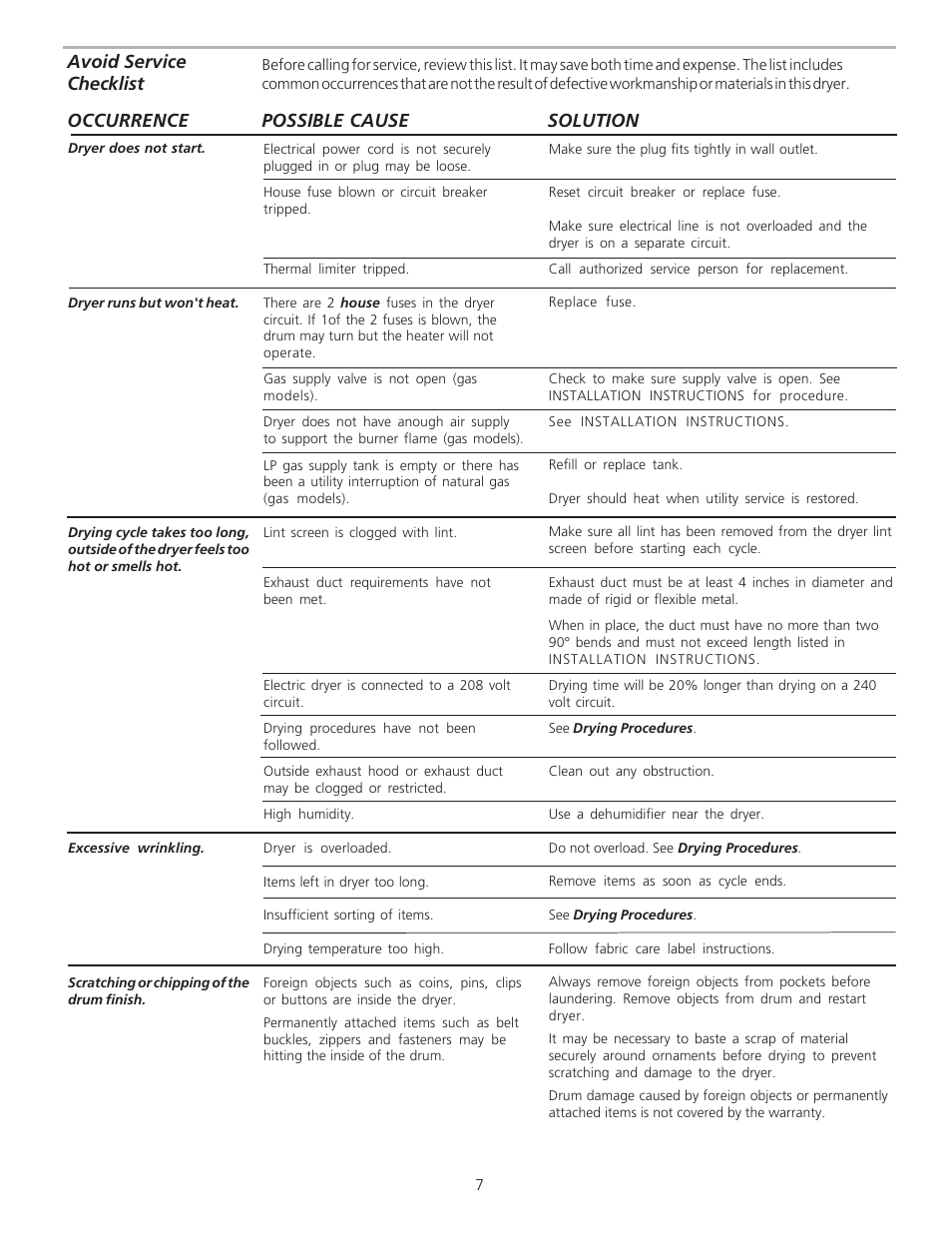 Avoid Service Checklist

Before calling for service, review this list. It may save both time and expense. The list includes common occurrences that are not the result of defective workmanship or materials in this dryer.

| OCCURRENCE | POSSIBLE CAUSE | SOLUTION |
|---|---|---|
| Dryer does not start. | Electrical power cord is not securely plugged in or plug may be loose. | Make sure the plug fits tightly in wall outlet. |
| | House fuse blown or circuit breaker tripped. | Reset circuit breaker or replace fuse. Make sure electrical line is not overloaded and the dryer is on a separate circuit. |
| | Thermal limiter tripped. | Call authorized service person for replacement. |
| Dryer runs but won't heat. | There are 2 house fuses in the dryer circuit. If 1of the 2 fuses is blown, the drum may turn but the heater will not operate. | Replace fuse. |
| | Gas supply valve is not open (gas models). | Check to make sure supply valve is open. See INSTALLATION INSTRUCTIONS for procedure. |
| | Dryer does not have anough air supply to support the burner flame (gas models). | See INSTALLATION INSTRUCTIONS. |
| | LP gas supply tank is empty or there has been a utility interruption of natural gas (gas models). | Refill or replace tank. Dryer should heat when utility service is restored. |
| Drying cycle takes too long, outside of the dryer feels too hot or smells hot. | Lint screen is clogged with lint. | Make sure all lint has been removed from the dryer lint screen before starting each cycle. |
| | Exhaust duct requirements have not been met. | Exhaust duct must be at least 4 inches in diameter and made of rigid or flexible metal. When in place, the duct must have no more than two 90° bends and must not exceed length listed in INSTALLATION INSTRUCTIONS. |
| | Electric dryer is connected to a 208 volt circuit. | Drying time will be 20% longer than drying on a 240 volt circuit. |
| | Drying procedures have not been followed. | See Drying Procedures. |
| | Outside exhaust hood or exhaust duct may be clogged or restricted. | Clean out any obstruction. |
| | High humidity. | Use a dehumidifier near the dryer. |
| Excessive wrinkling. | Dryer is overloaded. | Do not overload. See Drying Procedures. |
| | Items left in dryer too long. | Remove items as soon as cycle ends. |
| | Insufficient sorting of items. | See Drying Procedures. |
| | Drying temperature too high. | Follow fabric care label instructions. |
| Scratching or chipping of the drum finish. | Foreign objects such as coins, pins, clips or buttons are inside the dryer. Permanently attached items such as belt buckles, zippers and fasteners may be hitting the inside of the drum. | Always remove foreign objects from pockets before laundering. Remove objects from drum and restart dryer. It may be necessary to baste a scrap of material securely around ornaments before drying to prevent scratching and damage to the dryer. Drum damage caused by foreign objects or permanently attached items is not covered by the warranty. |

7